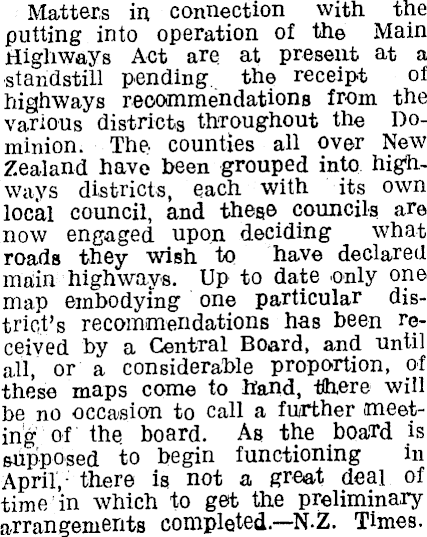 Matters in connection with the putting into operation of the Main Highways Act are at present at a standstill pending the receipt of highways recommendations from the various districts throughout the Dominion. The counties all over New Zealand have been grouped into highways districts, each with its own local council, and these councils are now engaged upon deciding what roads they wish to have declared main highways. Up to date only one map embodying one particular district's recommendations has been received by a Central Board, and until all, or a considerable proportion, of these maps come to hand, there will be no occasion to call a further meeting of the board. As the board is supposed to begin functioning in April, there is not a great deal of time in which to get the preliminary arrangements completed.—N.Z. Times.